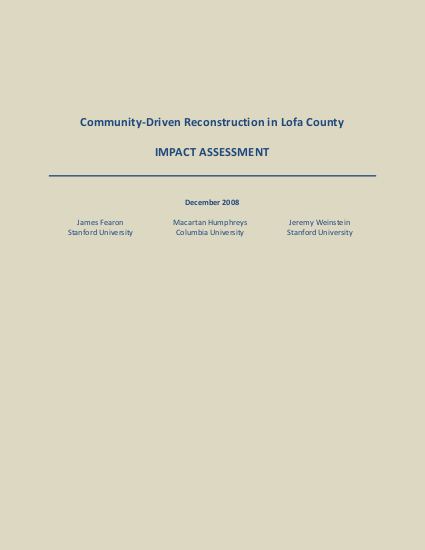 Community-Driven Reconstruction in Lofa County

IMPACT ASSESSMENT

December 2008

James Fearon
Stanford University

Macartan Humphreys
Columbia University

Jeremy Weinstein
Stanford University